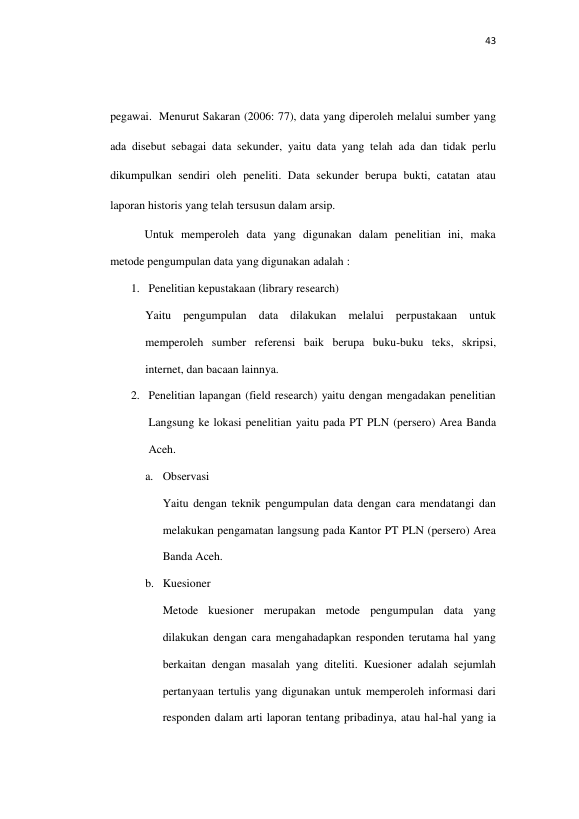 43

pegawai. Menurut Sakaran (2006: 77), data yang diperoleh melalui sumber yang ada disebut sebagai data sekunder, yaitu data yang telah ada dan tidak perlu dikumpulkan sendiri oleh peneliti. Data sekunder berupa bukti, catatan atau laporan historis yang telah tersusun dalam arsip.

Untuk memperoleh data yang digunakan dalam penelitian ini, maka metode pengumpulan data yang digunakan adalah :

1. Penelitian kepustakaan (library research)

Yaitu pengumpulan data dilakukan melalui perpustakaan untuk memperoleh sumber referensi baik berupa buku-buku teks, skripsi, internet, dan bacaan lainnya.

2. Penelitian lapangan (field research) yaitu dengan mengadakan penelitian Langsung ke lokasi penelitian yaitu pada PT PLN (persero) Area Banda Aceh.

a. Observasi

Yaitu dengan teknik pengumpulan data dengan cara mendatangi dan melakukan pengamatan langsung pada Kantor PT PLN (persero) Area Banda Aceh.

b. Kuesioner

Metode kuesioner merupakan metode pengumpulan data yang dilakukan dengan cara mengahadapkan responden terutama hal yang berkaitan dengan masalah yang diteliti. Kuesioner adalah sejumlah pertanyaan tertulis yang digunakan untuk memperoleh informasi dari responden dalam arti laporan tentang pribadinya, atau hal-hal yang ia